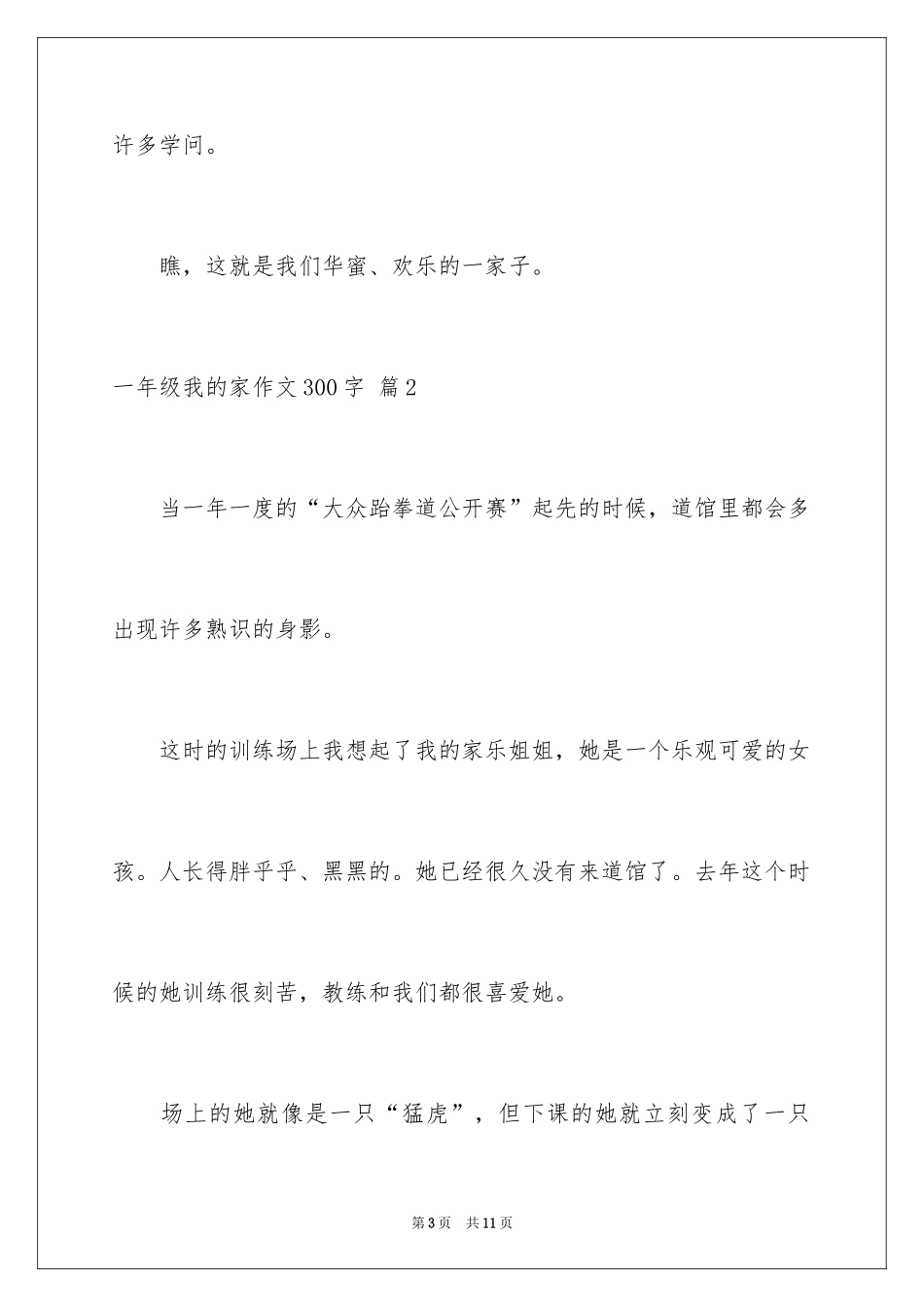 许多学问。

瞧，这就是我们华蜜、欢乐的一家子。

一年级我的家作文300字 篇2

当一年一度的“大众跆拳道公开赛”起先的时候，道馆里都会多出现许多熟识的身影。

这时的训练场上我想起了我的家乐姐姐，她是一个乐观可爱的女孩。人长得胖乎乎、黑黑的。她已经很久没有来道馆了。去年这个时候的她训练很刻苦，教练和我们都很喜爱她。

场上的她就像是一只“猛虎”，但下课的她就立刻变成了一只

第3页 共11页